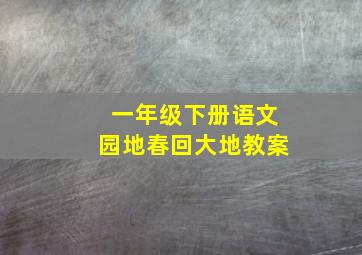 一年级下册语文
园地春回大地教案